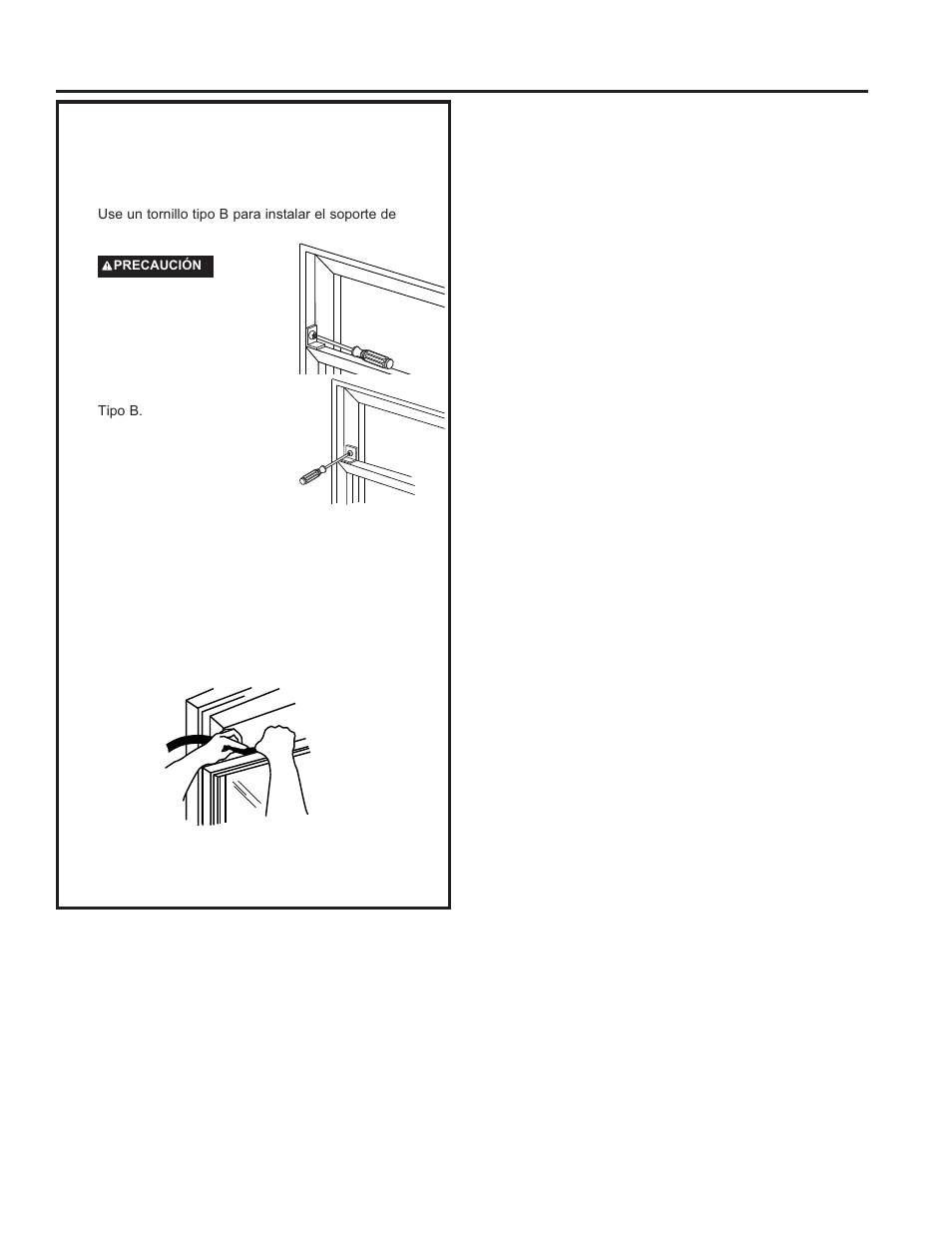 Use un tornillo tipo B para instalar el soporte de

PRECAUCIÓN

Tipo B.